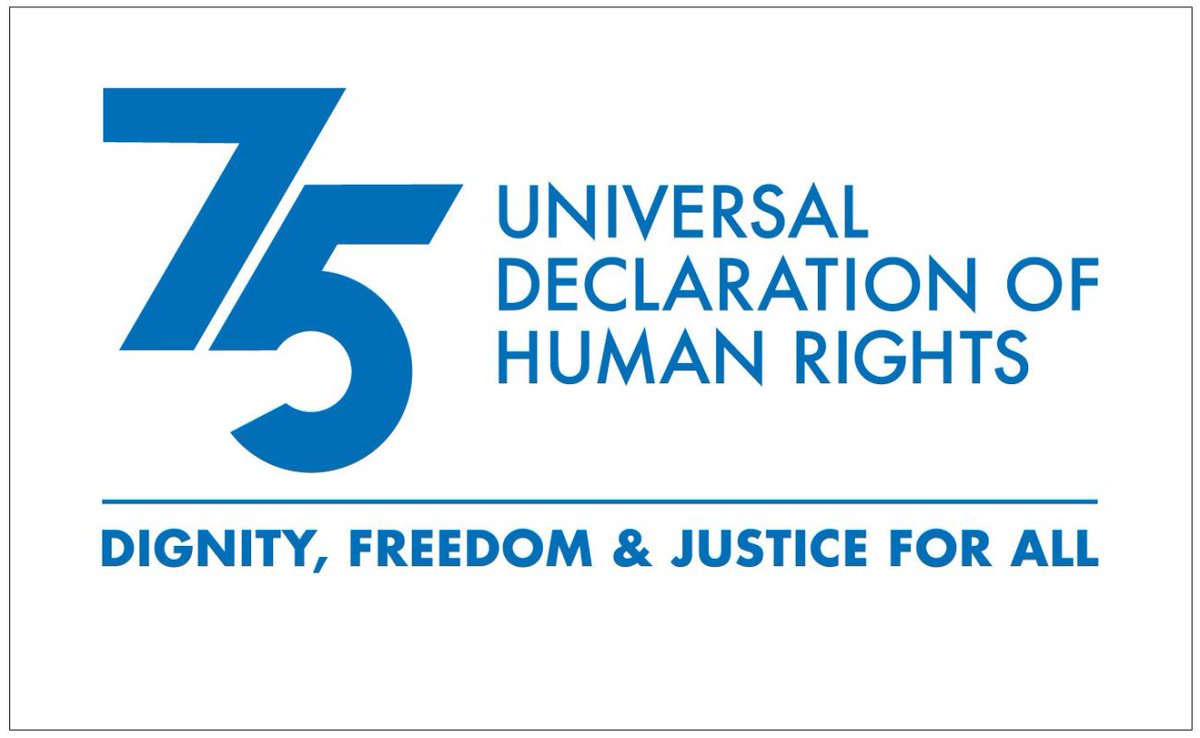 75 UNIVERSAL DECLARATION OF HUMAN RIGHTS

DIGNITY, FREEDOM & JUSTICE FOR ALL